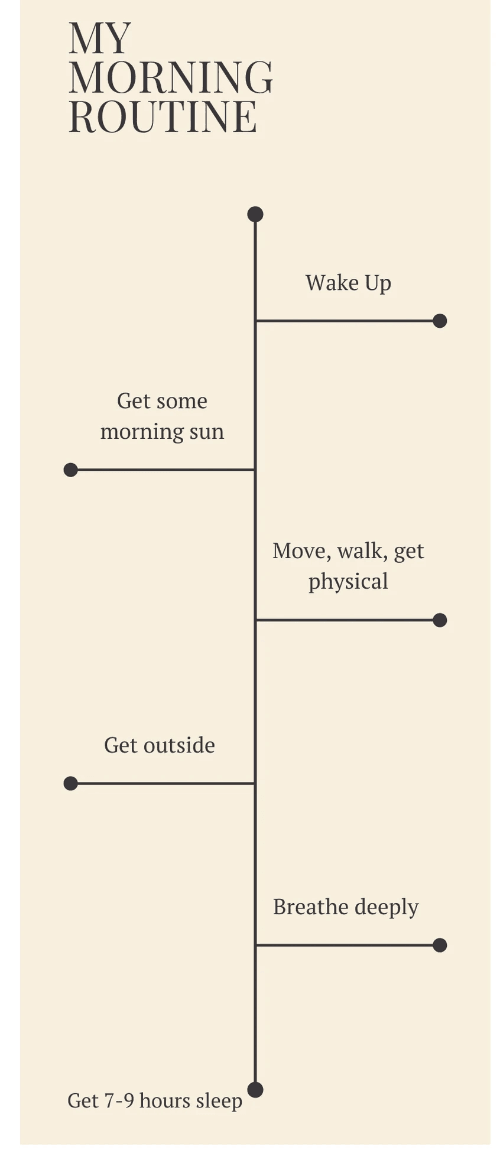 MY MORNING ROUTINE

Wake Up

Get some morning sun

Move, walk, get physical

Get outside

Breathe deeply

Get 7-9 hours sleep